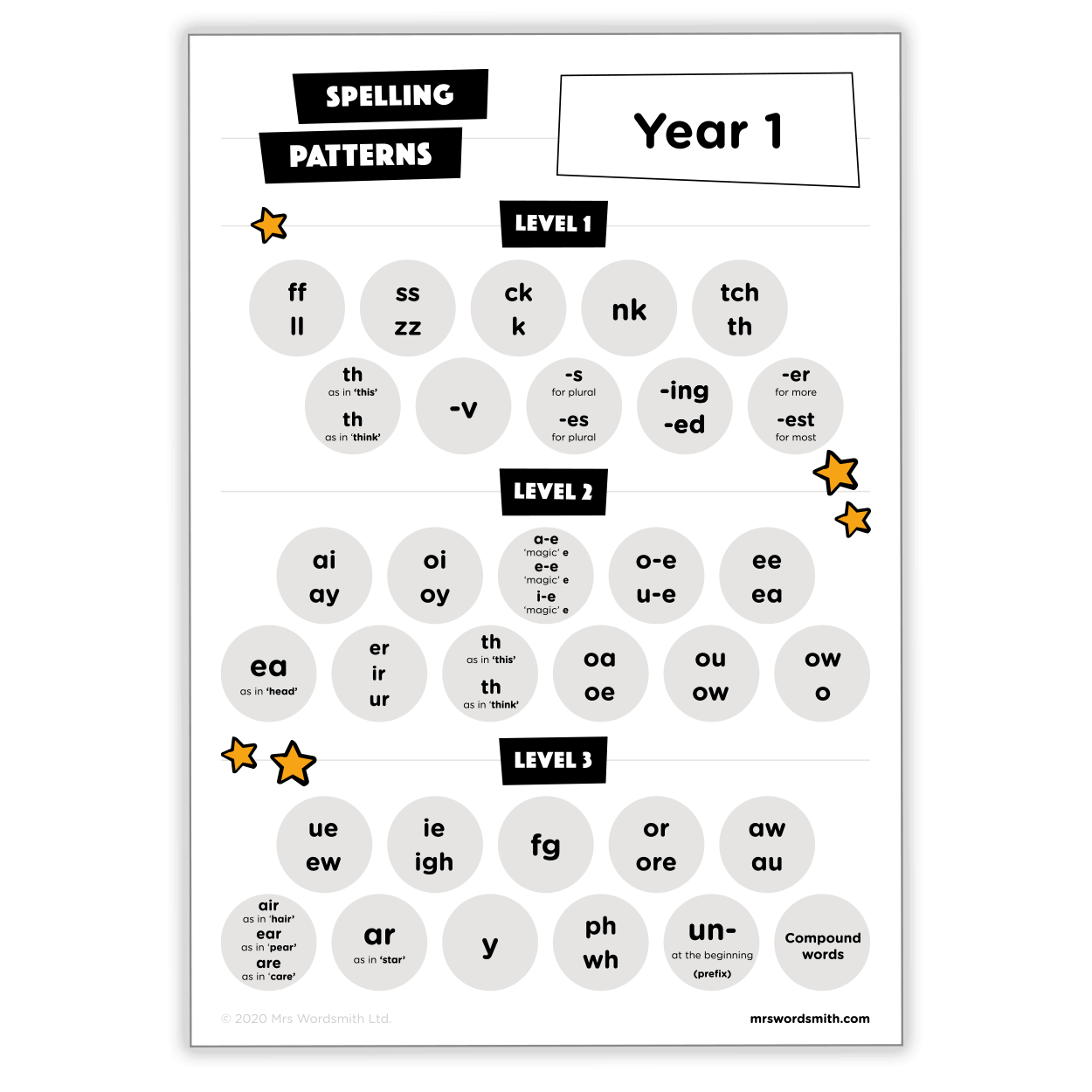 SPELLING
PATTERNS

Year 1

LEVEL 1

ff
ll

ss
zz

ck
k

nk

tch
th

th
as in 'this'
th
as in 'think'

-v

-s
for plural
-es
for plural

-ing
-ed

-er
for more
-est
for most

LEVEL 2

ai
ay

oi
oy

a-e
'magic' e
e-e
'magic' e
i-e
'magic' e

o-e
u-e

ee
ea

ea
as in 'head'

er
ir
ur

th
as in 'this'
th
as in 'think'

oa
oe

ou
ow

ow
o

LEVEL 3

ue
ew

ie
igh

fg

or
ore

aw
au

air
as in 'hair'
ear
as in 'pear'
are
as in 'care'

ar
as in 'star'

y

ph
wh

un-
at the beginning
(prefix)

Compound
words

© 2020 Mrs Wordsmith Ltd.

mrswordsmith.com